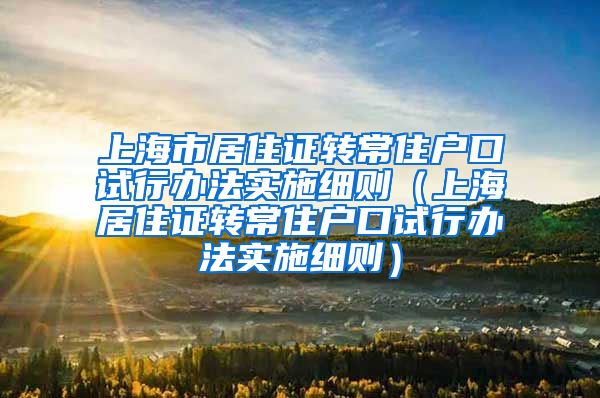 上海市居住证转常住户口试行办法实施细则（上海居住证转常住户口试行办法实施细则）